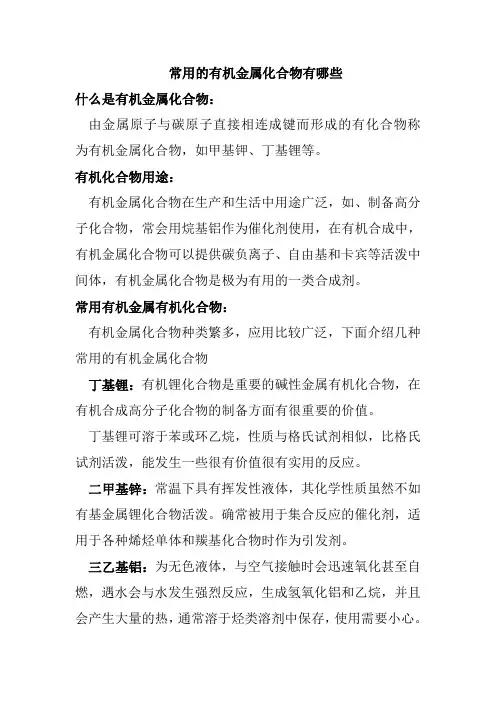 常用的有机金属化合物有哪些

什么是有机金属化合物：

由金属原子与碳原子直接相连成键而形成的有化合物称为有机金属化合物，如甲基钾、丁基锂等。

有机化合物用途：

有机金属化合物在生产和生活中用途广泛，如、制备高分子化合物，常会用烷基铝作为催化剂使用，在有机合成中，有机金属化合物可以提供碳负离子、自由基和卡宾等活泼中间体，有机金属化合物是极为有用的一类合成剂。

常用有机金属有机化合物：

有机金属化合物种类繁多，应用比较广泛，下面介绍几种常用的有机金属化合物

丁基锂：有机锂化合物是重要的碱性金属有机化合物，在有机合成高分子化合物的制备方面有很重要的价值。

丁基锂可溶于苯或环乙烷，性质与格氏试剂相似，比格氏试剂活泼，能发生一些很有价值很有实用的反应。

二甲基锌：常温下具有挥发性液体，其化学性质虽然不如有基金属锂化合物活泼。确常被用于集合反应的催化剂，适用于各种烯烃单体和羰基化合物时作为引发剂。

三乙基铝：为无色液体，与空气接触时会迅速氧化甚至自燃，遇水会与水发生强烈反应，生成氢氧化铝和乙烷，并且会产生大量的热，通常溶于烃类溶剂中保存，使用需要小心。